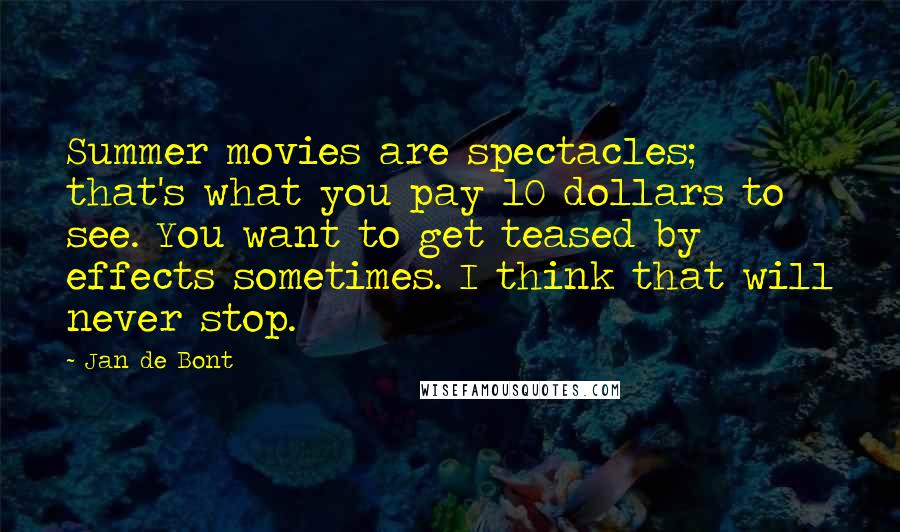 Summer movies are spectacles; that's what you pay 10 dollars to see. You want to get teased by effects sometimes. I think that will never stop.

- Jan de Bont

WISEFAMOUSQUOTES.COM